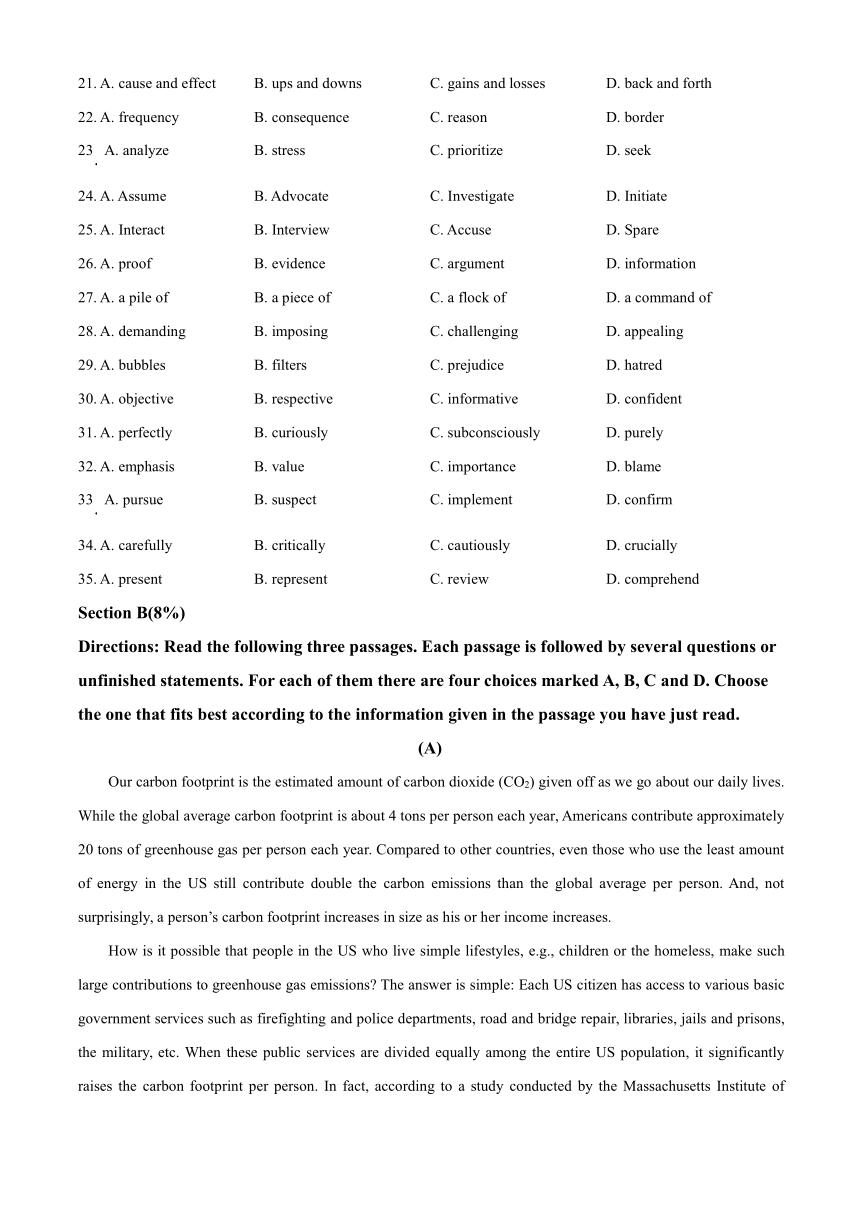 21. A. cause and effect B. ups and downs C. gains and losses D. back and forth

22. A. frequency B. consequence C. reason D. border

23. A. analyze B. stress C. prioritize D. seek

24. A. Assume B. Advocate C. Investigate D. Initiate

25. A. Interact B. Interview C. Accuse D. Spare

26. A. proof B. evidence C. argument D. information

27. A. a pile of B. a piece of C. a flock of D. a command of

28. A. demanding B. imposing C. challenging D. appealing

29. A. bubbles B. filters C. prejudice D. hatred

30. A. objective B. respective C. informative D. confident

31. A. perfectly B. curiously C. subconsciously D. purely

32. A. emphasis B. value C. importance D. blame

33. A. pursue B. suspect C. implement D. confirm

34. A. carefully B. critically C. cautiously D. crucially

35. A. present B. represent C. review D. comprehend

Section B(8%)

Directions: Read the following three passages. Each passage is followed by several questions or unfinished statements. For each of them there are four choices marked A, B, C and D. Choose the one that fits best according to the information given in the passage you have just read.

(A)

Our carbon footprint is the estimated amount of carbon dioxide ($CO_2$) given off as we go about our daily lives. While the global average carbon footprint is about 4 tons per person each year, Americans contribute approximately 20 tons of greenhouse gas per person each year. Compared to other countries, even those who use the least amount of energy in the US still contribute double the carbon emissions than the global average per person. And, not surprisingly, a person's carbon footprint increases in size as his or her income increases.

How is it possible that people in the US who live simple lifestyles, e.g., children or the homeless, make such large contributions to greenhouse gas emissions? The answer is simple: Each US citizen has access to various basic government services such as firefighting and police departments, road and bridge repair, libraries, jails and prisons, the military, etc. When these public services are divided equally among the entire US population, it significantly raises the carbon footprint per person. In fact, according to a study conducted by the Massachusetts Institute of